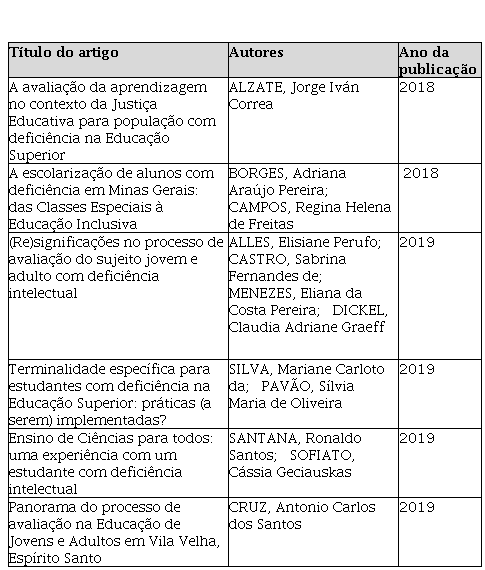 | Título do artigo | Autores | Ano da publicação |
|---|---|---|
| A avaliação da aprendizagem no contexto da Justiça Educativa para população com deficiência na Educação Superior | ALZATE, Jorge Iván Correa | 2018 |
| A escolarização de alunos com deficiência em Minas Gerais: das Classes Especiais à Educação Inclusiva | BORGES, Adriana Araújo Pereira; CAMPOS, Regina Helena de Freitas | 2018 |
| (Re)significações no processo de avaliação do sujeito jovem e adulto com deficiência intelectual | ALLES, Elisiane Perufo; CASTRO, Sabrina Fernandes de; MENEZES, Eliana da Costa Pereira; DICKEL, Claudia Adriane Graeff | 2019 |
| Terminalidade específica para estudantes com deficiência na Educação Superior: práticas (a serem) implementadas? | SILVA, Mariane Carloto da; PAVÃO, Sílvia Maria de Oliveira | 2019 |
| Ensino de Ciências para todos: uma experiência com um estudante com deficiência intelectual | SANTANA, Ronaldo Santos; SOFIATO, Cássia Geciauskas | 2019 |
| Panorama do processo de avaliação na Educação de Jovens e Adultos em Vila Velha, Espírito Santo | CRUZ, Antonio Carlos dos Santos | 2019 |